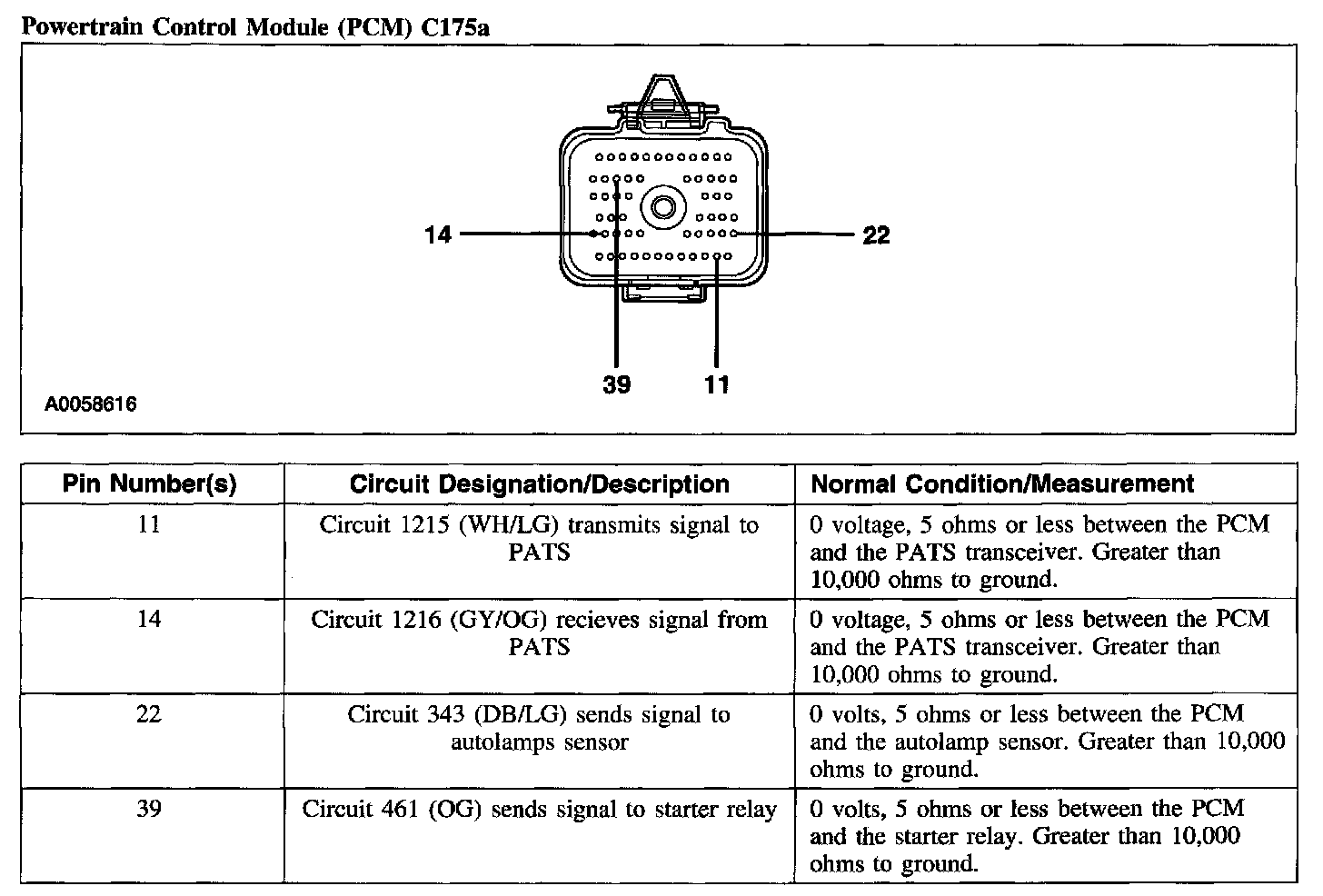 Powertrain Control Module (PCM) C175a

14

22

39

11

A0058616

| Pin Number(s) | Circuit Designation/Description | Normal Condition/Measurement |
|---|---|---|
| 11 | Circuit 1215 (WH/LG) transmits signal to PATS | 0 voltage, 5 ohms or less between the PCM and the PATS transceiver. Greater than 10,000 ohms to ground. |
| 14 | Circuit 1216 (GY/OG) recieves signal from PATS | 0 voltage, 5 ohms or less between the PCM and the PATS transceiver. Greater than 10,000 ohms to ground. |
| 22 | Circuit 343 (DB/LG) sends signal to autolamps sensor | 0 volts, 5 ohms or less between the PCM and the autolamp sensor. Greater than 10,000 ohms to ground. |
| 39 | Circuit 461 (OG) sends signal to starter relay | 0 volts, 5 ohms or less between the PCM and the starter relay. Greater than 10,000 ohms to ground. |